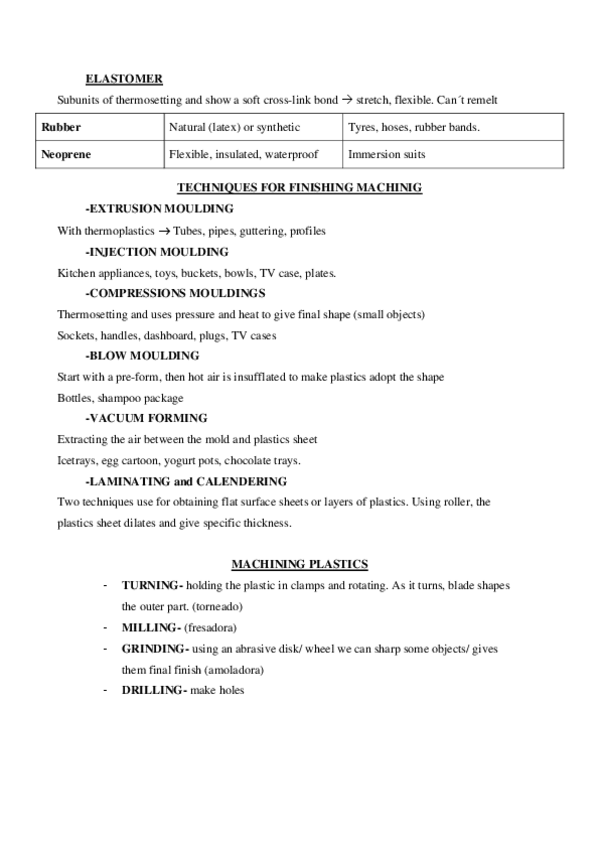 ELASTOMER

Subunits of thermosetting and show a soft cross-link bond → stretch, flexible. Can´t remelt

| Rubber | Natural (latex) or synthetic | Tyres, hoses, rubber bands. |
|---|---|---|
| Neoprene | Flexible, insulated, waterproof | Immersion suits |

TECHNIQUES FOR FINISHING MACHINIG

-EXTRUSION MOULDING

With thermoplastics → Tubes, pipes, guttering, profiles

-INJECTION MOULDING

Kitchen appliances, toys, buckets, bowls, TV case, plates.

-COMPRESSIONS MOULDINGS

Thermosetting and uses pressure and heat to give final shape (small objects)

Sockets, handles, dashboard, plugs, TV cases

-BLOW MOULDING

Start with a pre-form, then hot air is insufflated to make plastics adopt the shape

Bottles, shampoo package

-VACUUM FORMING

Extracting the air between the mold and plastics sheet

Icetrays, egg cartoon, yogurt pots, chocolate trays.

-LAMINATING and CALENDERING

Two techniques use for obtaining flat surface sheets or layers of plastics. Using roller, the plastics sheet dilates and give specific thickness.

MACHINING PLASTICS

- TURNING- holding the plastic in clamps and rotating. As it turns, blade shapes the outer part. (torneado)
- MILLING- (fresadora)
- GRINDING- using an abrasive disk/ wheel we can sharp some objects/ gives them final finish (amoladora)
- DRILLING- make holes